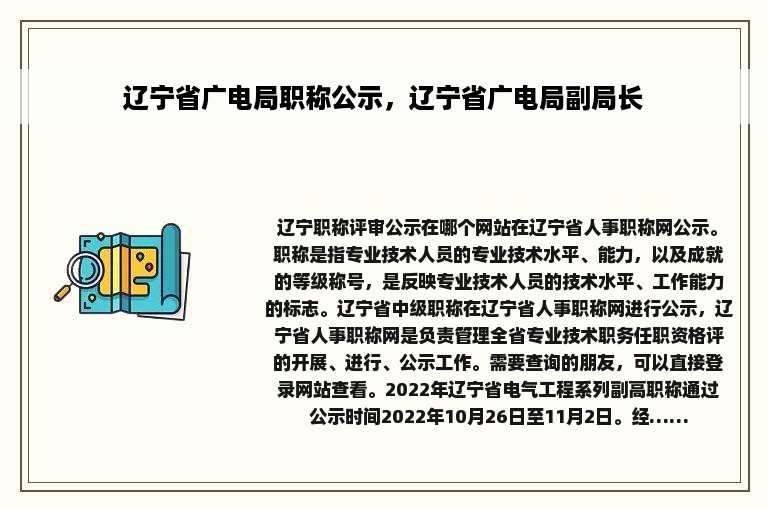 辽宁省广电局职称公示，辽宁省广电局副局长

辽宁职称评审公示在哪个网站在辽宁省人事职称网公示。职称是指专业技术人员的专业技术水平、能力，以及成就的等级称号，是反映专业技术人员的技术水平、工作能力的标志。辽宁省中级职称在辽宁省人事职称网进行公示，辽宁省人事职称网是负责管理全省专业技术职务任职资格评的开展、进行、公示工作。需要查询的朋友，可以直接登录网站查看。2022年辽宁省电气工程系列副高职称通过公示时间2022年10月26日至11月2日。经......